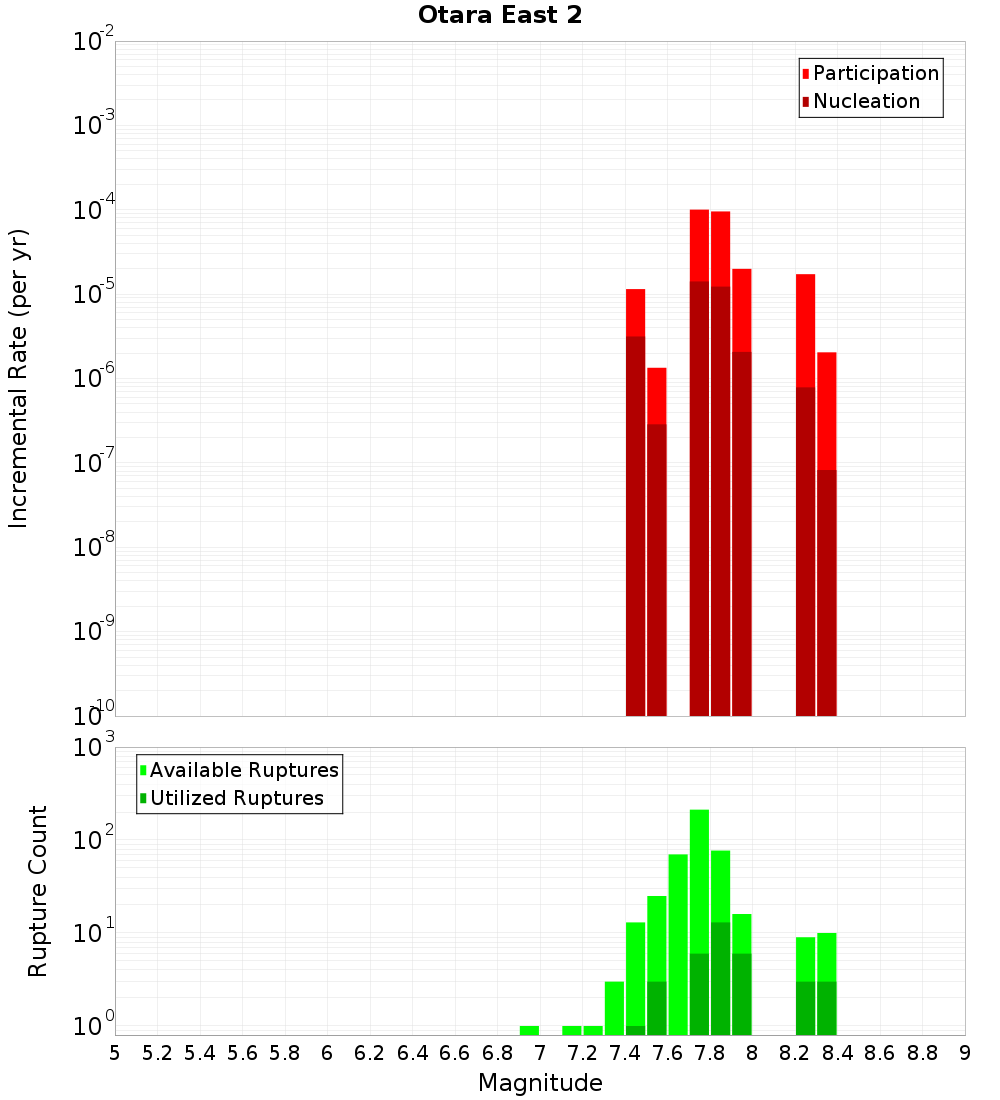 Otara East 2

Participation
Nucleation

Incremental Rate (per yr)

$10^{-2}$
$10^{-3}$
$10^{-4}$
$10^{-5}$
$10^{-6}$
$10^{-7}$
$10^{-8}$
$10^{-9}$
$10^{-10}$

Available Ruptures
Utilized Ruptures

Rupture Count

$10^{3}$
$10^{2}$
$10^{1}$
$10^{0}$

5 5.2 5.4 5.6 5.8 6 6.2 6.4 6.6 6.8 7 7.2 7.4 7.6 7.8 8 8.2 8.4 8.6 8.8 9

Magnitude